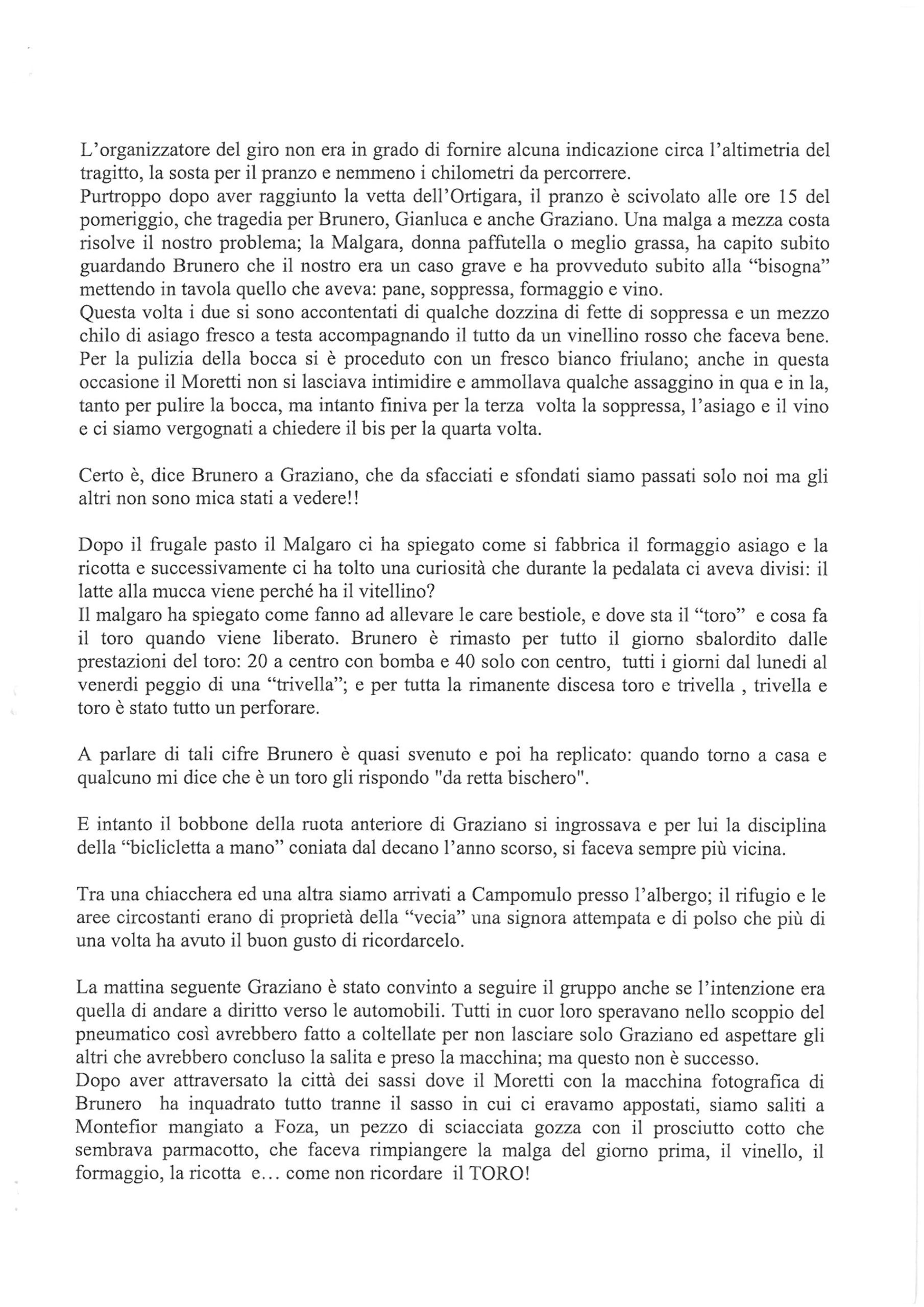 L'organizzatore del giro non era in grado di fornire alcuna indicazione circa l'altimetria del tragitto, la sosta per il pranzo e nemmeno i chilometri da percorrere.
Purtroppo dopo aver raggiunto la vetta dell'Ortigara, il pranzo è scivolato alle ore 15 del pomeriggio, che tragedia per Brunero, Gianluca e anche Graziano. Una malga a mezza costa risolve il nostro problema; la Malgara, donna paffutella o meglio grassa, ha capito subito guardando Brunero che il nostro era un caso grave e ha provveduto subito alla "bisogna" mettendo in tavola quello che aveva: pane, soppressa, formaggio e vino.
Questa volta i due si sono accontentati di qualche dozzina di fette di soppressa e un mezzo chilo di asiago fresco a testa accompagnando il tutto da un vinellino rosso che faceva bene. Per la pulizia della bocca si è proceduto con un fresco bianco friulano; anche in questa occasione il Moretti non si lasciava intimidire e ammollava qualche assaggino in qua e in la, tanto per pulire la bocca, ma intanto finiva per la terza volta la soppressa, l'asiago e il vino e ci siamo vergognati a chiedere il bis per la quarta volta.

Certo è, dice Brunero a Graziano, che da sfacciati e sfondati siamo passati solo noi ma gli altri non sono mica stati a vedere!!

Dopo il frugale pasto il Malgaro ci ha spiegato come si fabbrica il formaggio asiago e la ricotta e successivamente ci ha tolto una curiosità che durante la pedalata ci aveva divisi: il latte alla mucca viene perché ha il vitellino?
Il malgaro ha spiegato come fanno ad allevare le care bestiole, e dove sta il "toro" e cosa fa il toro quando viene liberato. Brunero è rimasto per tutto il giorno sbalordito dalle prestazioni del toro: 20 a centro con bomba e 40 solo con centro, tutti i giorni dal lunedi al venerdi peggio di una "trivella"; e per tutta la rimanente discesa toro e trivella , trivella e toro è stato tutto un perforare.

A parlare di tali cifre Brunero è quasi svenuto e poi ha replicato: quando torno a casa e qualcuno mi dice che è un toro gli rispondo "da retta bischero".

E intanto il bobbone della ruota anteriore di Graziano si ingrossava e per lui la disciplina della "biclicletta a mano" coniata dal decano l'anno scorso, si faceva sempre più vicina.

Tra una chiacchera ed una altra siamo arrivati a Campomulo presso l'albergo; il rifugio e le aree circostanti erano di proprietà della "vecia" una signora attempata e di polso che più di una volta ha avuto il buon gusto di ricordarcelo.

La mattina seguente Graziano è stato convinto a seguire il gruppo anche se l'intenzione era quella di andare a diritto verso le automobili. Tutti in cuor loro speravano nello scoppio del pneumatico così avrebbero fatto a coltellate per non lasciare solo Graziano ed aspettare gli altri che avrebbero concluso la salita e preso la macchina; ma questo non è successo.
Dopo aver attraversato la città dei sassi dove il Moretti con la macchina fotografica di Brunero ha inquadrato tutto tranne il sasso in cui ci eravamo appostati, siamo saliti a Montefior mangiato a Foza, un pezzo di sciacciata gozza con il prosciutto cotto che sembrava parmacotto, che faceva rimpiangere la malga del giorno prima, il vinello, il formaggio, la ricotta e... come non ricordare il TORO!